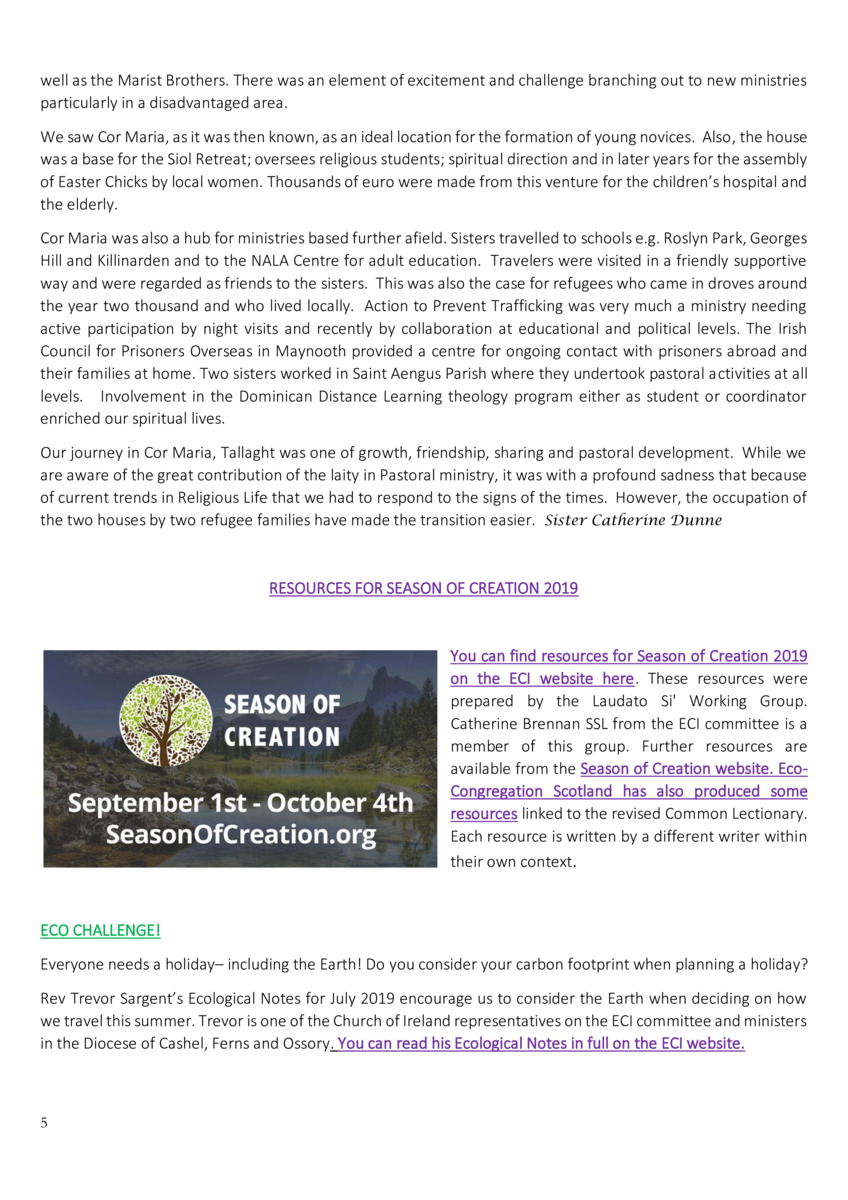 well as the Marist Brothers. There was an element of excitement and challenge branching out to new ministries particularly in a disadvantaged area.

We saw Cor Maria, as it was then known, as an ideal location for the formation of young novices. Also, the house was a base for the Siol Retreat; oversees religious students; spiritual direction and in later years for the assembly of Easter Chicks by local women. Thousands of euro were made from this venture for the children's hospital and the elderly.

Cor Maria was also a hub for ministries based further afield. Sisters travelled to schools e.g. Roslyn Park, Georges Hill and Killinarden and to the NALA Centre for adult education. Travelers were visited in a friendly supportive way and were regarded as friends to the sisters. This was also the case for refugees who came in droves around the year two thousand and who lived locally. Action to Prevent Trafficking was very much a ministry needing active participation by night visits and recently by collaboration at educational and political levels. The Irish Council for Prisoners Overseas in Maynooth provided a centre for ongoing contact with prisoners abroad and their families at home. Two sisters worked in Saint Aengus Parish where they undertook pastoral activities at all levels. Involvement in the Dominican Distance Learning theology program either as student or coordinator enriched our spiritual lives.

Our journey in Cor Maria, Tallaght was one of growth, friendship, sharing and pastoral development. While we are aware of the great contribution of the laity in Pastoral ministry, it was with a profound sadness that because of current trends in Religious Life that we had to respond to the signs of the times. However, the occupation of the two houses by two refugee families have made the transition easier. Sister Catherine Dunne

RESOURCES FOR SEASON OF CREATION 2019

SEASON OF CREATION
September 1st - October 4th
SeasonOfCreation.org

You can find resources for Season of Creation 2019 on the ECI website here. These resources were prepared by the Laudato Si' Working Group. Catherine Brennan SSL from the ECI committee is a member of this group. Further resources are available from the Season of Creation website. Eco-Congregation Scotland has also produced some resources linked to the revised Common Lectionary. Each resource is written by a different writer within their own context.

ECO CHALLENGE!

Everyone needs a holiday– including the Earth! Do you consider your carbon footprint when planning a holiday?

Rev Trevor Sargent's Ecological Notes for July 2019 encourage us to consider the Earth when deciding on how we travel this summer. Trevor is one of the Church of Ireland representatives on the ECI committee and ministers in the Diocese of Cashel, Ferns and Ossory. You can read his Ecological Notes in full on the ECI website.

5